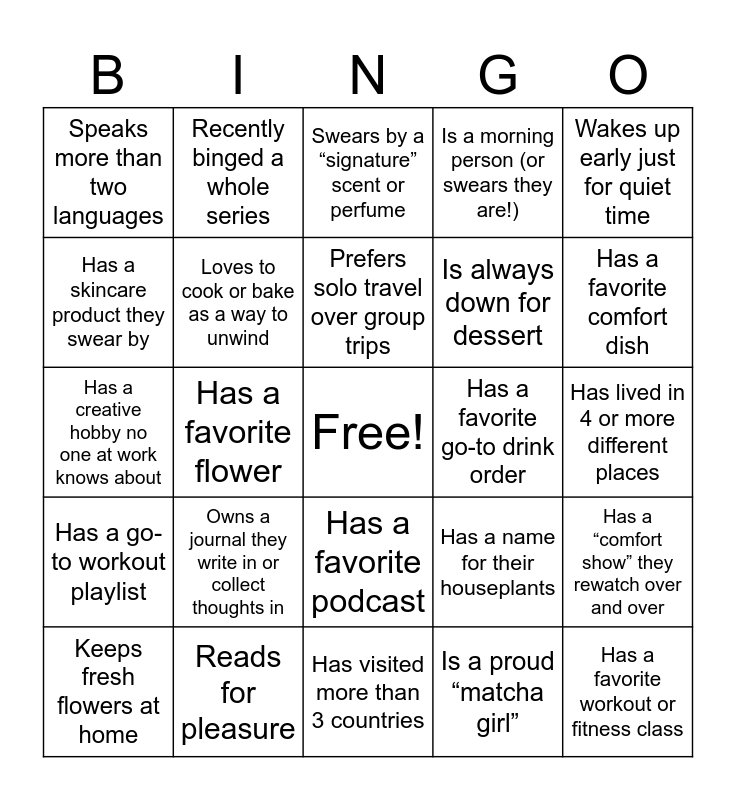 | B | I | N | G | O |
|---|---|---|---|---|
| Speaks more than two languages | Recently binged a whole series | Swears by a “signature” scent or perfume | Is a morning person (or swears they are!) | Wakes up early just for quiet time |
| Has a skincare product they swear by | Loves to cook or bake as a way to unwind | Prefers solo travel over group trips | Is always down for dessert | Has a favorite comfort dish |
| Has a creative hobby no one at work knows about | Has a favorite flower | Free! | Has a favorite go-to drink order | Has lived in 4 or more different places |
| Has a go-to workout playlist | Owns a journal they write in or collect thoughts in | Has a favorite podcast | Has a name for their houseplants | Has a “comfort show” they rewatch over and over |
| Keeps fresh flowers at home | Reads for pleasure | Has visited more than 3 countries | Is a proud “matcha girl” | Has a favorite workout or fitness class |